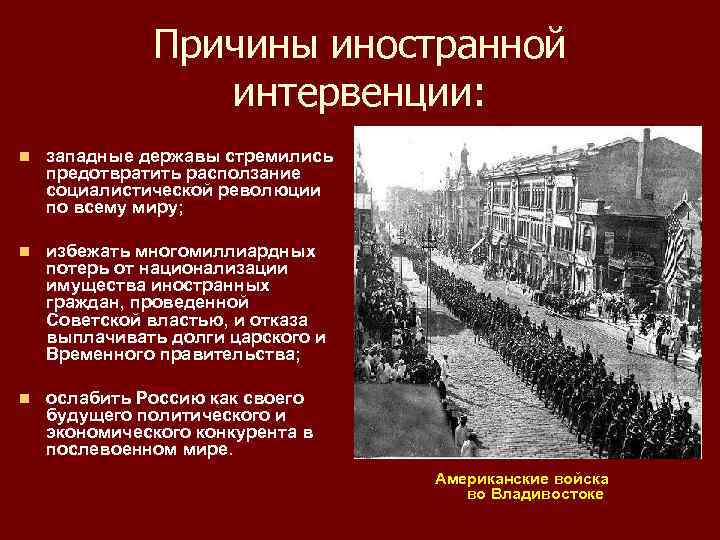 Причины иностранной интервенции:

западные державы стремились предотвратить расползание социалистической революции по всему миру;

избежать многомиллиардных потерь от национализации имущества иностранных граждан, проведенной Советской властью, и отказа выплачивать долги царского и Временного правительства;

ослабить Россию как своего будущего политического и экономического конкурента в послевоенном мире.

Американские войска во Владивостоке